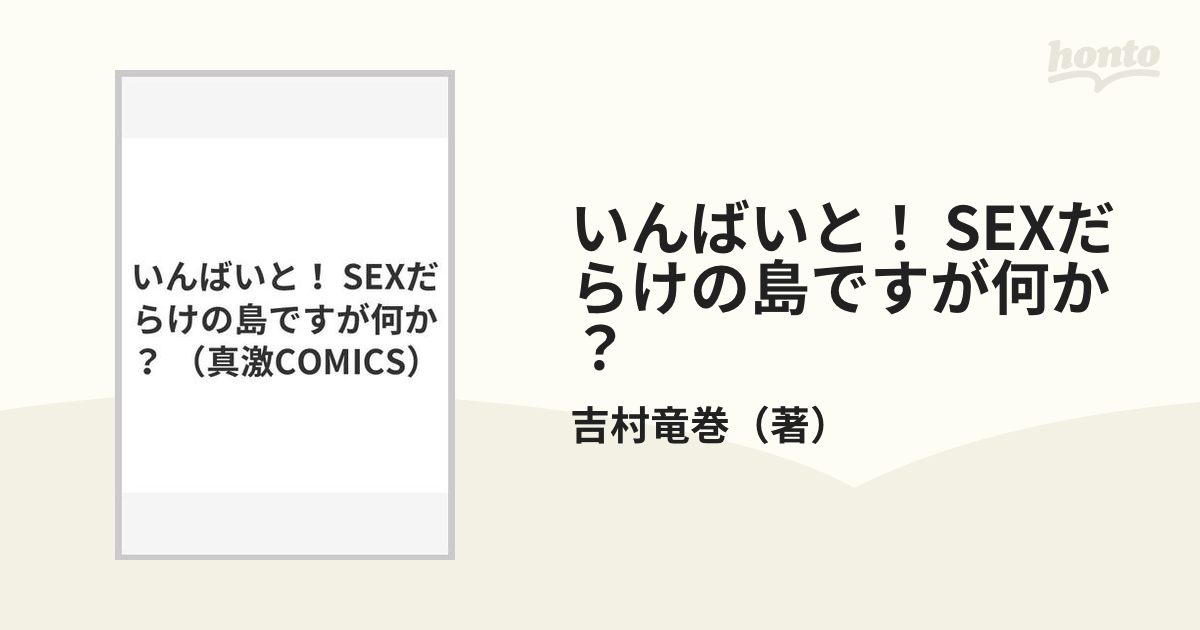 honto

いんばいと！ SEXだらけの島ですが何か？（真激COMICS）

いんばいと！ SEXだらけの島ですが何か？

吉村竜巻（著）